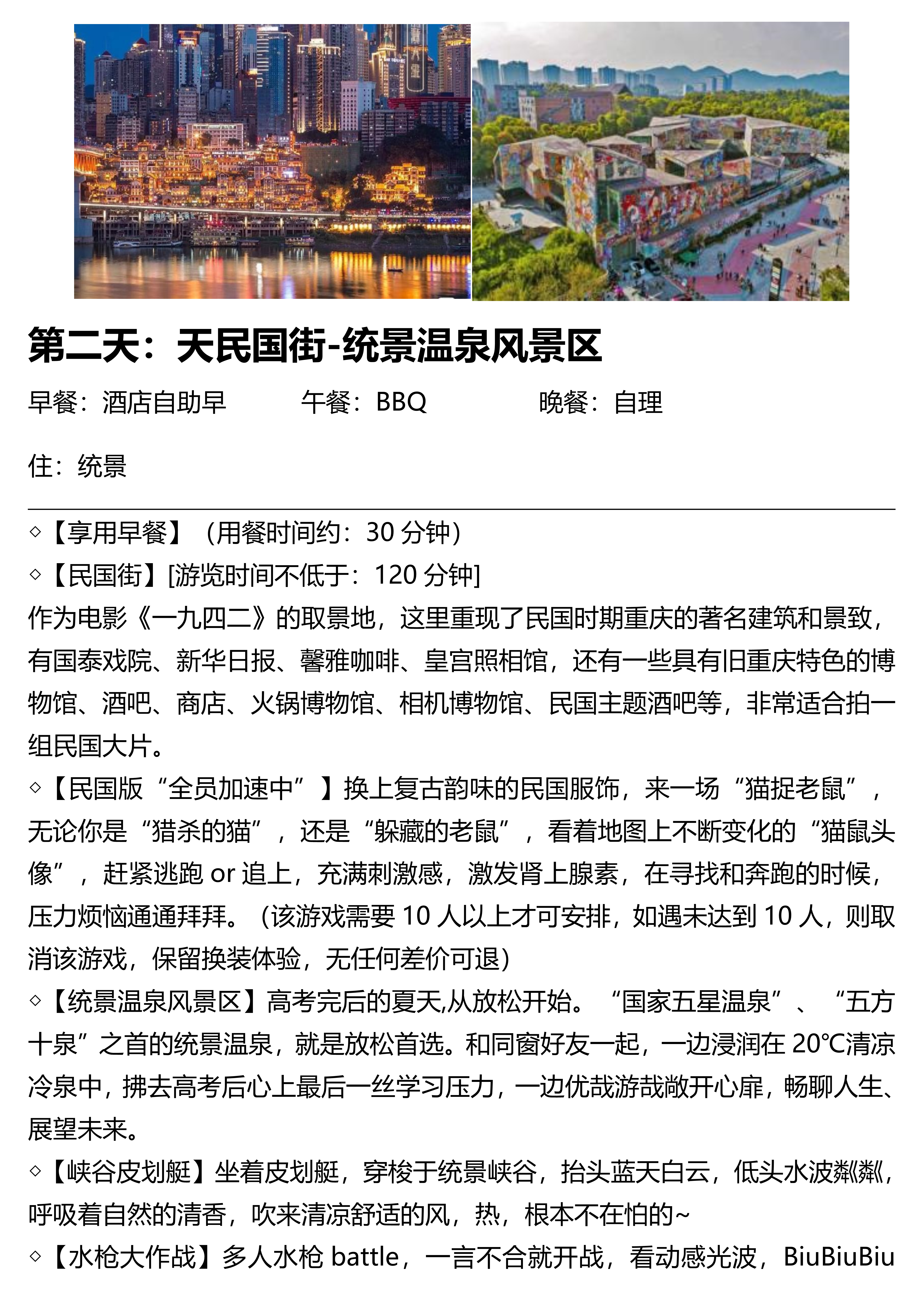 第二天：天民国街-统景温泉风景区

早餐：酒店自助早　　午餐：BBQ　　晚餐：自理

住：统景

◇【享用早餐】（用餐时间约：30 分钟）
◇【民国街】[游览时间不低于：120 分钟]
作为电影《一九四二》的取景地，这里重现了民国时期重庆的著名建筑和景致，有国泰戏院、新华日报、馨雅咖啡、皇宫照相馆，还有一些具有旧重庆特色的博物馆、酒吧、商店、火锅博物馆、相机博物馆、民国主题酒吧等，非常适合拍一组民国大片。
◇【民国版“全员加速中”】换上复古韵味的民国服饰，来一场“猫捉老鼠”，无论你是“猎杀的猫”，还是“躲藏的老鼠”，看着地图上不断变化的“猫鼠头像”，赶紧逃跑 or 追上，充满刺激感，激发肾上腺素，在寻找和奔跑的时候，压力烦恼通通拜拜。（该游戏需要 10 人以上才可安排，如遇未达到 10 人，则取消该游戏，保留换装体验，无任何差价可退）
◇【统景温泉风景区】高考完后的夏天,从放松开始。“国家五星温泉”、“五方十泉”之首的统景温泉，就是放松首选。和同窗好友一起，一边浸润在 20℃清凉冷泉中，拂去高考后心上最后一丝学习压力，一边优哉游哉敞开心扉，畅聊人生、展望未来。
◇【峡谷皮划艇】坐着皮划艇，穿梭于统景峡谷，抬头蓝天白云，低头水波粼粼，呼吸着自然的清香，吹来清凉舒适的风，热，根本不在怕的~
◇【水枪大作战】多人水枪 battle，一言不合就开战，看动感光波，BiuBiuBiu